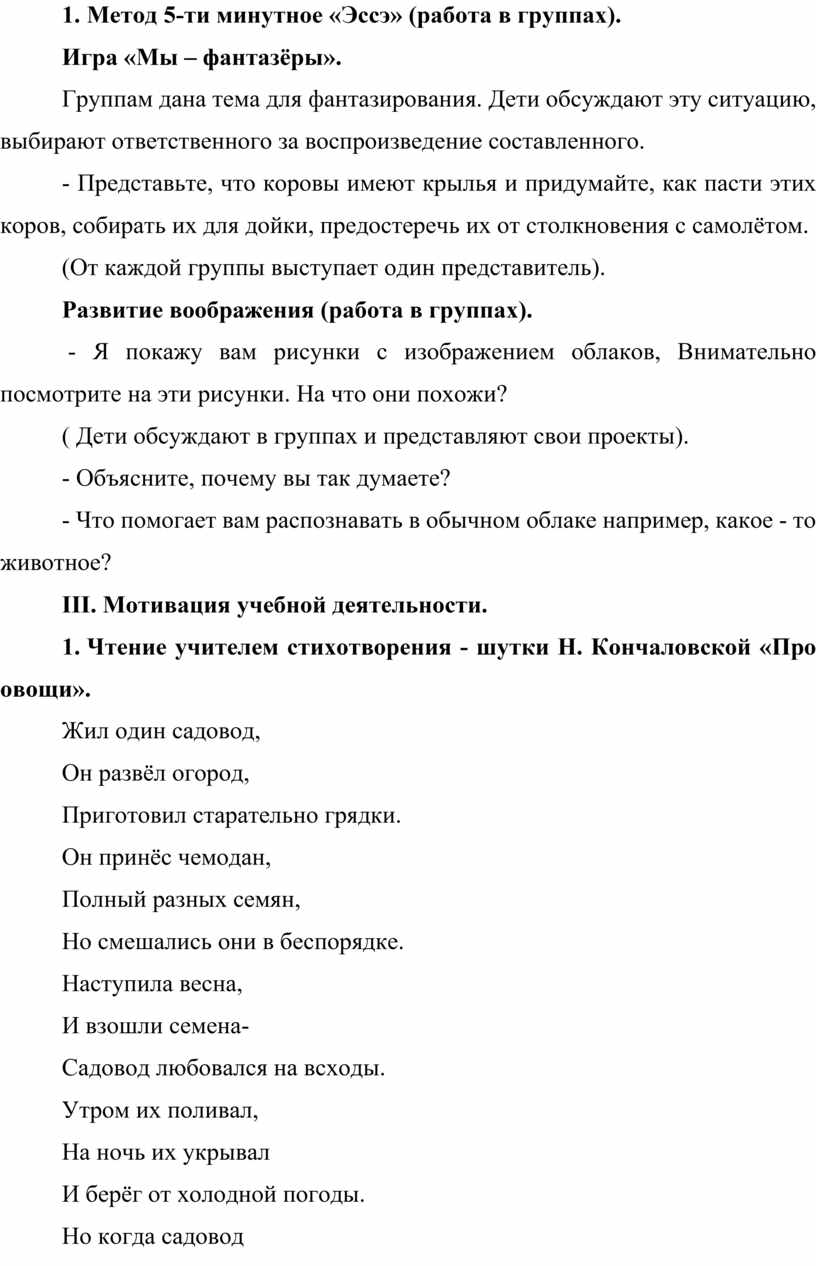 1. Метод 5-ти минутное «Эссэ» (работа в группах).

Игра «Мы – фантазёры».

Группам дана тема для фантазирования. Дети обсуждают эту ситуацию, выбирают ответственного за воспроизведение составленного.

- Представьте, что коровы имеют крылья и придумайте, как пасти этих коров, собирать их для дойки, предостеречь их от столкновения с самолётом.

(От каждой группы выступает один представитель).

Развитие воображения (работа в группах).

- Я покажу вам рисунки с изображением облаков, Внимательно посмотрите на эти рисунки. На что они похожи?

( Дети обсуждают в группах и представляют свои проекты).

- Объясните, почему вы так думаете?

- Что помогает вам распознавать в обычном облаке например, какое - то животное?

III. Мотивация учебной деятельности.

1. Чтение учителем стихотворения - шутки Н. Кончаловской «Про овощи».

Жил один садовод,

Он развёл огород,

Приготовил старательно грядки.

Он принёс чемодан,

Полный разных семян,

Но смешались они в беспорядке.

Наступила весна,

И взошли семена-

Садовод любовался на всходы.

Утром их поливал,

На ночь их укрывал

И берёг от холодной погоды.

Но когда садовод